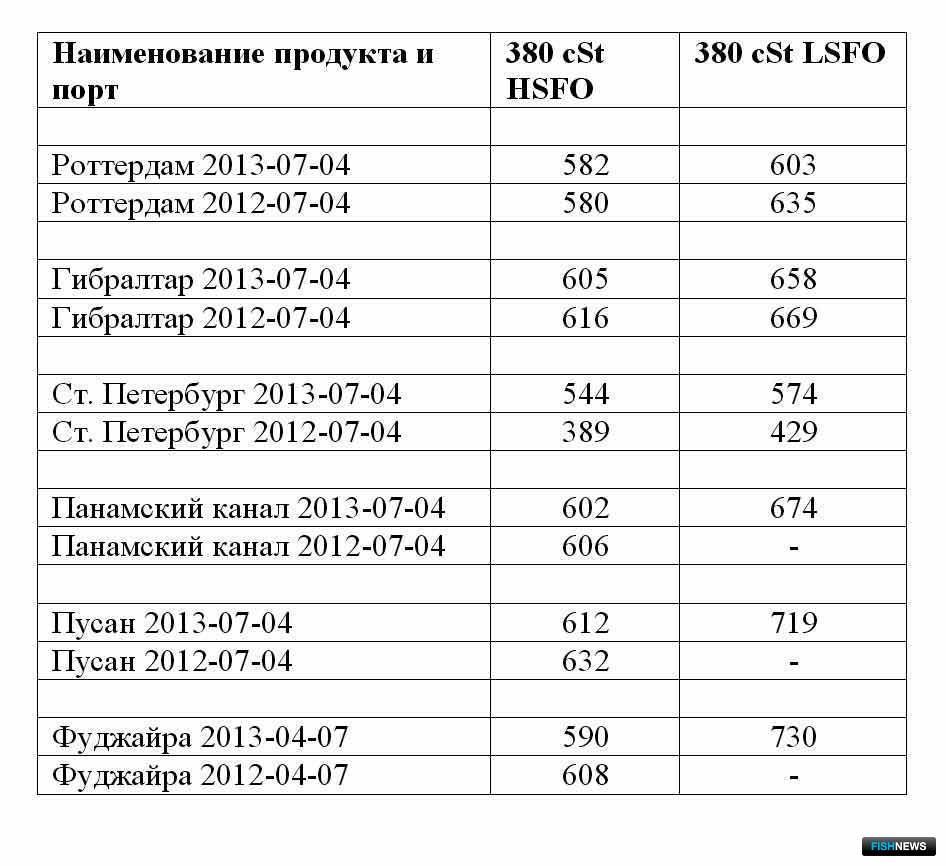 | Наименование продукта и порт | 380 cSt HSFO | 380 cSt LSFO |
|---|---|---|
| | | |
| Роттердам 2013-07-04 | 582 | 603 |
| Роттердам 2012-07-04 | 580 | 635 |
| | | |
| Гибралтар 2013-07-04 | 605 | 658 |
| Гибралтар 2012-07-04 | 616 | 669 |
| | | |
| Ст. Петербург 2013-07-04 | 544 | 574 |
| Ст. Петербург 2012-07-04 | 389 | 429 |
| | | |
| Панамский канал 2013-07-04 | 602 | 674 |
| Панамский канал 2012-07-04 | 606 | - |
| | | |
| Пусан 2013-07-04 | 612 | 719 |
| Пусан 2012-07-04 | 632 | - |
| | | |
| Фуджайра 2013-04-07 | 590 | 730 |
| Фуджайра 2012-04-07 | 608 | - |

FISHNEWS